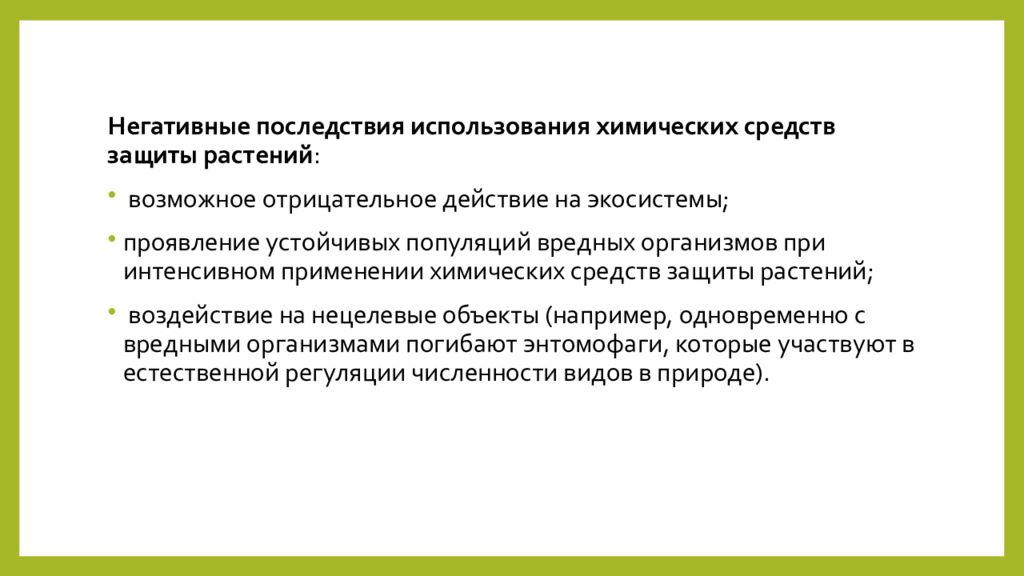 Негативные последствия использования химических средств защиты растений:

• возможное отрицательное действие на экосистемы;

• проявление устойчивых популяций вредных организмов при интенсивном применении химических средств защиты растений;

• воздействие на нецелевые объекты (например, одновременно с вредными организмами погибают энтомофаги, которые участвуют в естественной регуляции численности видов в природе).